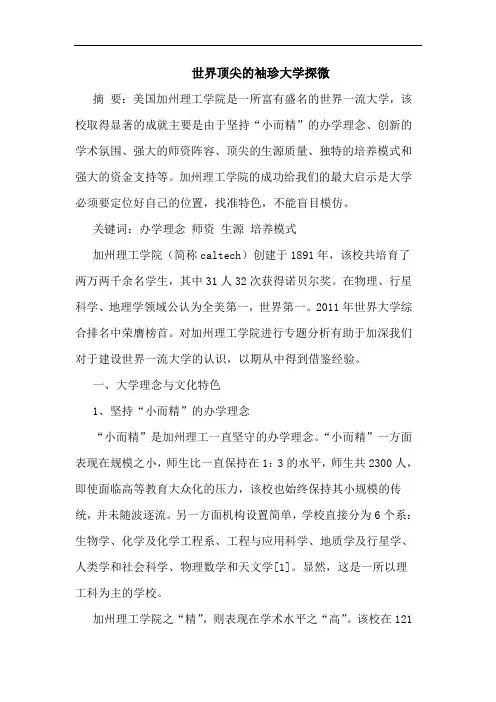 世界顶尖的袖珍大学探微

摘 要：美国加州理工学院是一所富有盛名的世界一流大学，该校取得显著的成就主要是由于坚持“小而精”的办学理念、创新的学术氛围、强大的师资阵容、顶尖的生源质量、独特的培养模式和强大的资金支持等。加州理工学院的成功给我们的最大启示是大学必须要定位好自己的位置，找准特色，不能盲目模仿。

关键词：办学理念 师资 生源 培养模式

加州理工学院（简称 caltech）创建于 1891 年，该校共培育了两万两千余名学生，其中 31 人 32 次获得诺贝尔奖。在物理、行星科学、地理学领域公认为全美第一，世界第一。2011 年世界大学综合排名中荣膺榜首。对加州理工学院进行专题分析有助于加深我们对于建设世界一流大学的认识，以期从中得到借鉴经验。

一、大学理念与文化特色

1、坚持“小而精”的办学理念

“小而精”是加州理工一直坚守的办学理念。“小而精”一方面表现在规模之小，师生比一直保持在 1：3 的水平，师生共 2300 人，即使面临高等教育大众化的压力，该校也始终保持其小规模的传统，并未随波逐流。另一方面机构设置简单，学校直接分为 6 个系：生物学、化学及化学工程系、工程与应用科学、地质学及行星学、人类学和社会科学、物理数学和天文学[1]。显然，这是一所以理工科为主的学校。

加州理工学院之“精”，则表现在学术水平之“高”。该校在 121